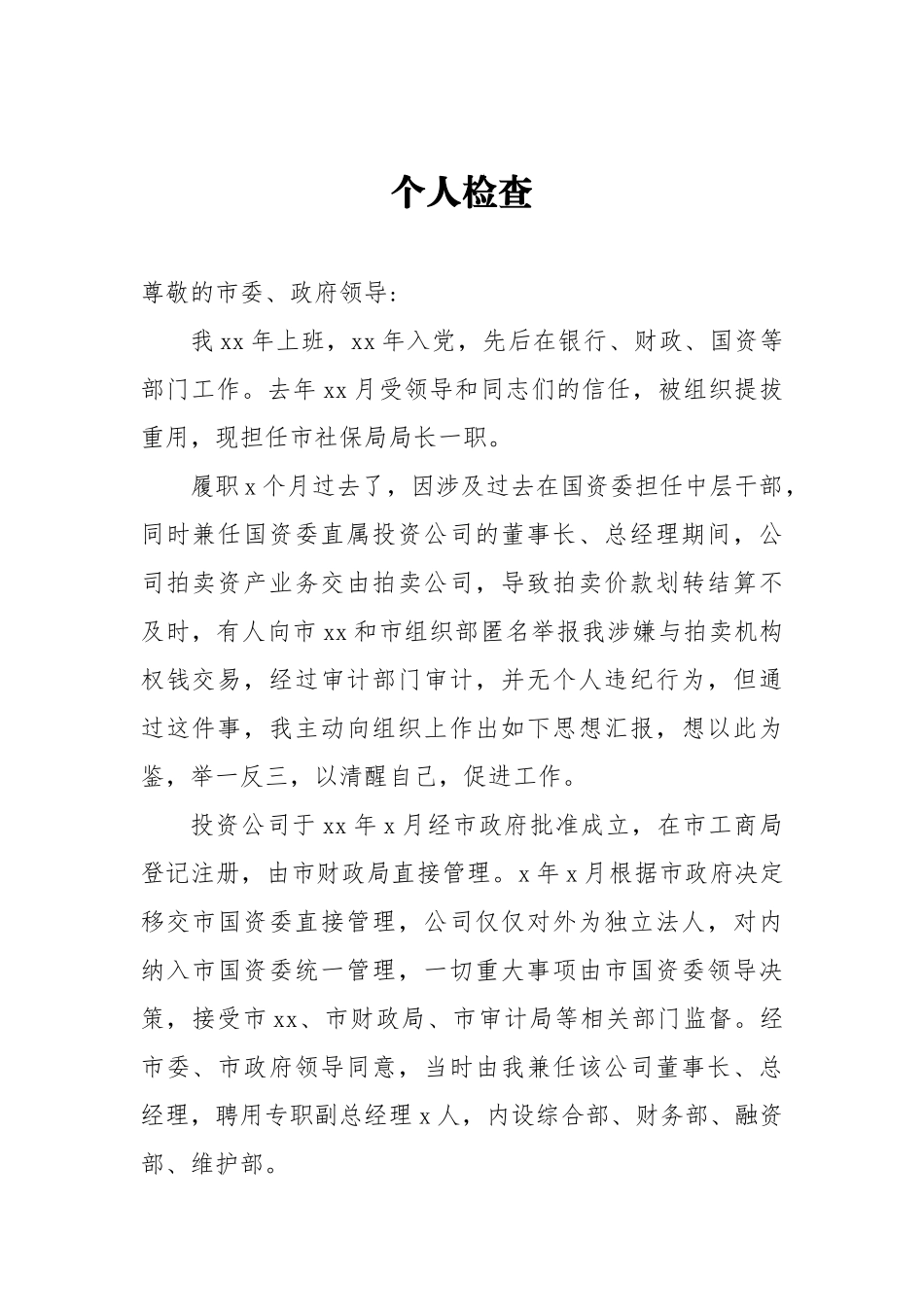 个人检查

尊敬的市委、政府领导:

我xx年上班，xx年入党，先后在银行、财政、国资等部门工作。去年xx月受领导和同志们的信任，被组织提拔重用，现担任市社保局局长一职。

履职x个月过去了，因涉及过去在国资委担任中层干部，同时兼任国资委直属投资公司的董事长、总经理期间，公司拍卖资产业务交由拍卖公司，导致拍卖价款划转结算不及时，有人向市xx和市组织部匿名举报我涉嫌与拍卖机构权钱交易，经过审计部门审计，并无个人违纪行为，但通过这件事，我主动向组织上作出如下思想汇报，想以此为鉴，举一反三，以清醒自己，促进工作。

投资公司于xx年x月经市政府批准成立，在市工商局登记注册，由市财政局直接管理。x年x月根据市政府决定移交市国资委直接管理，公司仅仅对外为独立法人，对内纳入市国资委统一管理，一切重大事项由市国资委领导决策，接受市xx、市财政局、市审计局等相关部门监督。经市委、市政府领导同意，当时由我兼任该公司董事长、总经理，聘用专职副总经理x人，内设综合部、财务部、融资部、维护部。